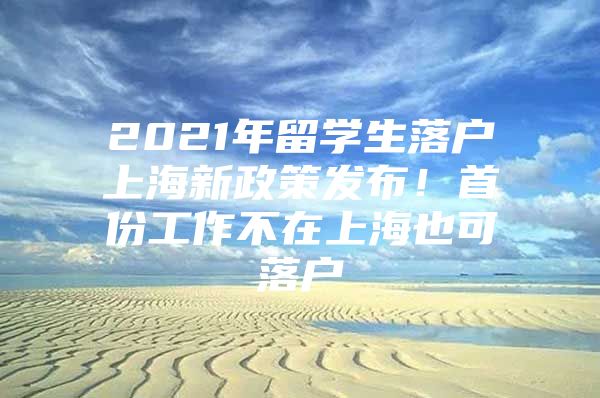 2021年留学生落户上海新政策发布！首份工作不在上海也可落户